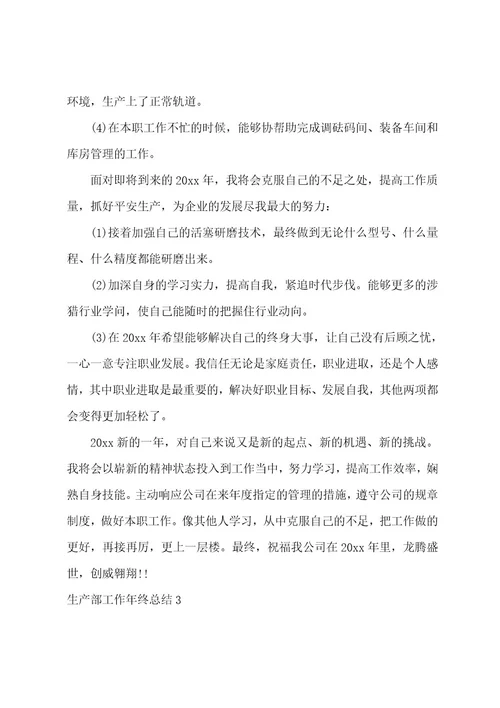 环境，生产上了正常轨道。

⑷在本职工作不忙的时候，能够协帮助完成调砝码间、装备车间和库房管理的工作。

面对即将到来的20xx年，我将会克服自己的不足之处，提高工作质量，抓好平安生产，为企业的发展尽我最大的努力：

⑴接着加强自己的活塞研磨技术，最终做到无论什么型号、什么量程、什么精度都能研磨出来。

⑵加深自身的学习实力，提高自我，紧追时代步伐。能够更多的涉猎行业学问，使自己能随时的把握住行业动向。

⑶在20xx年希望能够解决自己的终身大事，让自己没有后顾之忧，一心一意专注职业发展。我信任无论是家庭责任，职业进取，还是个人感情，其中职业进取是最重要的，解决好职业目标、发展自我，其他两项都会变得更加轻松了。

20xx新的一年，对自己来说又是新的起点、新的机遇、新的挑战。我将会以崭新的精神状态投入到工作当中，努力学习，提高工作效率，娴熟自身技能。主动响应公司在来年度指定的管理的措施，遵守公司的规章制度，做好本职工作。像其他人学习，从中克服自己的不足，把工作做的更好，再接再厉，更上一层楼。最终，祝福我公司在20xx年里，龙腾盛世，创威翱翔!!

生产部工作年终总结3